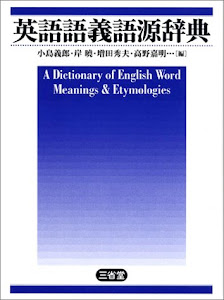 英語語義語源辞典

小島義郎・岸 曉・増田秀夫・高野嘉明…[編]

A Dictionary of English Word Meanings & Etymologies

三省堂